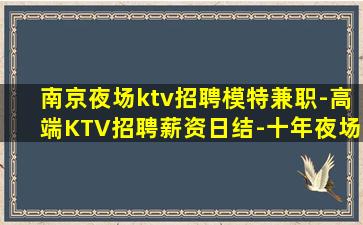 南京夜场ktv招聘模特兼职-高端KTV招聘薪资日结-十年夜场